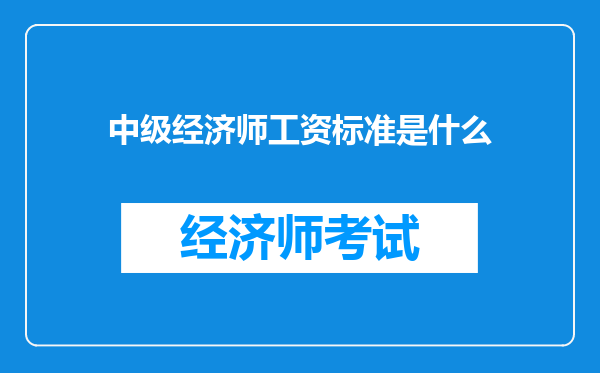 中级经济师工资标准是什么

经济师考试